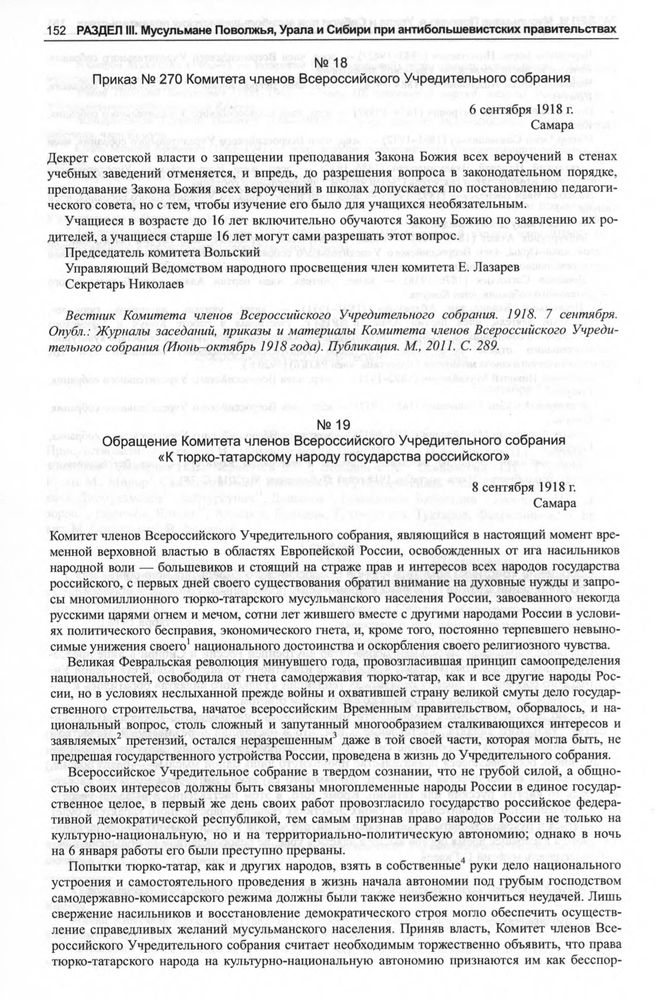 152 РАЗДЕЛ III. Мусульмане Поволжья, Урала и Сибири при антибольшевистских правительствах

№ 18
Приказ № 270 Комитета членов Всероссийского Учредительного собрания

6 сентября 1918 г.
Самара

Декрет советской власти о запрещении преподавания Закона Божия всех вероучений в стенах учебных заведений отменяется, и впредь, до разрешения вопроса в законодательном порядке, преподавание Закона Божия всех вероучений в школах допускается по постановлению педагогического совета, но с тем, чтобы изучение его было для учащихся необязательным.

Учащиеся в возрасте до 16 лет включительно обучаются Закону Божию по заявлению их родителей, а учащиеся старше 16 лет могут сами разрешать этот вопрос.

Председатель комитета Вольский

Управляющий Ведомством народного просвещения член комитета Е. Лазарев

Секретарь Николаев

Вестник Комитета членов Всероссийского Учредительного собрания. 1918. 7 сентября. Опубл.: Журналы заседаний, приказы и материалы Комитета членов Всероссийского Учредительного собрания (Июнь–октябрь 1918 года). Публикация. М., 2011. С. 289.

№ 19
Обращение Комитета членов Всероссийского Учредительного собрания «К тюрко-татарскому народу государства российского»

8 сентября 1918 г.
Самара

Комитет членов Всероссийского Учредительного собрания, являющийся в настоящий момент временной верховной властью в областях Европейской России, освобожденных от ига насильников народной воли — большевиков и стоящий на страже прав и интересов всех народов государства российского, с первых дней своего существования обратил внимание на духовные нужды и запросы многомиллионного тюрко-татарского мусульманского населения России, завоеванного некогда русскими царями огнем и мечом, сотни лет жившего вместе с другими народами России в условиях политического бесправия, экономического гнета, и, кроме того, постоянно терпевшего невыносимые унижения своего$^1$ национального достоинства и оскорбления своего религиозного чувства.

Великая Февральская революция минувшего года, провозгласившая принцип самоопределения национальностей, освободила от гнета самодержавия тюрко-татар, как и все другие народы России, но в условиях неслыханной прежде войны и охватившей страну великой смуты дело государственного строительства, начатое всероссийским Временным правительством, оборвалось, и национальный вопрос, столь сложный и запутанный многообразием сталкивающихся интересов и заявляемых$^2$ претензий, остался неразрешенным$^3$ даже в той своей части, которая могла быть, не предрешая государственного устройства России, проведена в жизнь до Учредительного собрания.

Всероссийское Учредительное собрание в твердом сознании, что не грубой силой, а общностью своих интересов должны быть связаны многоплеменные народы России в единое государственное целое, в первый же день своих работ провозгласило государство российское федеративной демократической республикой, тем самым признав право народов России не только на культурно-национальную, но и на территориально-политическую автономию; однако в ночь на 6 января работы его были преступно прерваны.

Попытки тюрко-татар, как и других народов, взять в собственные$^4$ руки дело национального устроения и самостоятельного проведения в жизнь начала автономии под грубым господством самодержавно-комиссарского режима должны были также неизбежно кончиться неудачей. Лишь свержение насильников и восстановление демократического строя могло обеспечить осуществление справедливых желаний мусульманского населения. Приняв власть, Комитет членов Всероссийского Учредительного собрания считает необходимым торжественно объявить, что права тюрко-татарского народа на культурно-национальную автономию признаются им как бесспор-